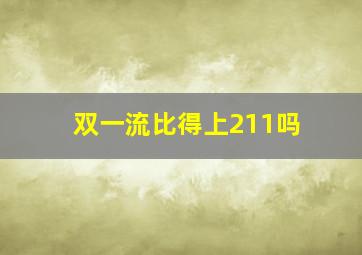 双一流比得上211吗